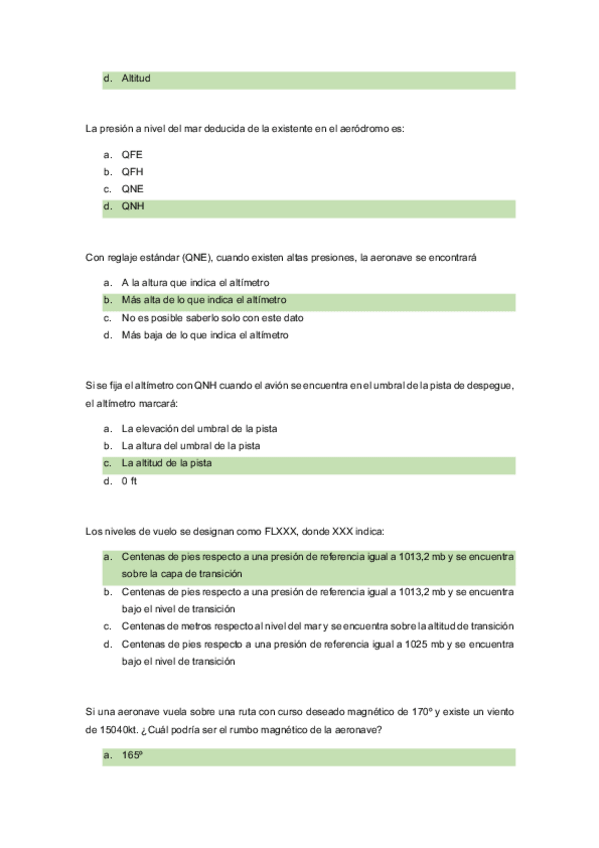 d. Altitud

La presión a nivel del mar deducida de la existente en el aeródromo es:

a. QFE
b. QFH
c. QNE
d. QNH

Con reglaje estándar (QNE), cuando existen altas presiones, la aeronave se encontrará

a. A la altura que indica el altímetro
b. Más alta de lo que indica el altímetro
c. No es posible saberlo solo con este dato
d. Más baja de lo que indica el altímetro

Si se fija el altímetro con QNH cuando el avión se encuentra en el umbral de la pista de despegue, el altímetro marcará:

a. La elevación del umbral de la pista
b. La altura del umbral de la pista
c. La altitud de la pista
d. 0 ft

Los niveles de vuelo se designan como FLXXX, donde XXX indica:

a. Centenas de pies respecto a una presión de referencia igual a 1013,2 mb y se encuentra sobre la capa de transición
b. Centenas de pies respecto a una presión de referencia igual a 1013,2 mb y se encuentra bajo el nivel de transición
c. Centenas de metros respecto al nivel del mar y se encuentra sobre la altitud de transición
d. Centenas de pies respecto a una presión de referencia igual a 1025 mb y se encuentra bajo el nivel de transición

Si una aeronave vuela sobre una ruta con curso deseado magnético de 170º y existe un viento de 15040kt. ¿Cuál podría ser el rumbo magnético de la aeronave?

a. 165º